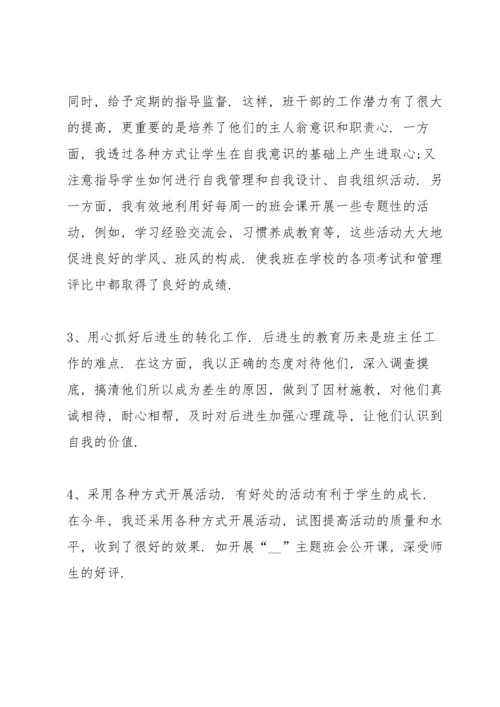 同时，给予定期的指导监督．这样，班干部的工作潜力有了很大的提高，更重要的是培养了他们的主人翁意识和职责心．一方面，我透过各种方式让学生在自我意识的基础上产生进取心;又注意指导学生如何进行自我管理和自我设计、自我组织活动．另一方面，我有效地利用好每周一的班会课开展一些专题性的活动，例如，学习经验交流会，习惯养成教育等，这些活动大大地促进良好的学风、班风的构成．使我班在学校的各项考试和管理评比中都取得了良好的成绩．

3、用心抓好后进生的转化工作．后进生的教育历来是班主任工作的难点．在这方面，我以正确的态度对待他们，深入调查摸底，搞清他们所以成为差生的原因，做到了因材施教，对他们真诚相待，耐心相帮，及时对后进生加强心理疏导，让他们认识到自我的价值．

4、采用各种方式开展活动．有好处的活动有利于学生的成长．在今年，我还采用各种方式开展活动，试图提高活动的质量和水平，收到了很好的效果．如开展“__”主题班会公开课，深受师生的好评．